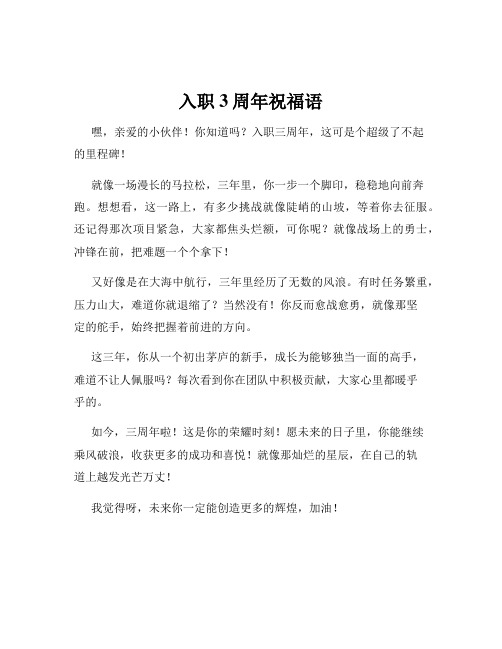 入职 3 周年祝福语

嘿，亲爱的小伙伴！你知道吗？入职三周年，这可是个超级了不起的里程碑！

就像一场漫长的马拉松，三年里，你一步一个脚印，稳稳地向前奔跑。想想看，这一路上，有多少挑战就像陡峭的山坡，等着你去征服。还记得那次项目紧急，大家都焦头烂额，可你呢？就像战场上的勇士，冲锋在前，把难题一个个拿下！

又好像是在大海中航行，三年里经历了无数的风浪。有时任务繁重，压力山大，难道你就退缩了？当然没有！你反而愈战愈勇，就像那坚定的舵手，始终把握着前进的方向。

这三年，你从一个初出茅庐的新手，成长为能够独当一面的高手，难道不让人佩服吗？每次看到你在团队中积极贡献，大家心里都暖乎乎的。

如今，三周年啦！这是你的荣耀时刻！愿未来的日子里，你能继续乘风破浪，收获更多的成功和喜悦！就像那灿烂的星辰，在自己的轨道上越发光芒万丈！

我觉得呀，未来你一定能创造更多的辉煌，加油！